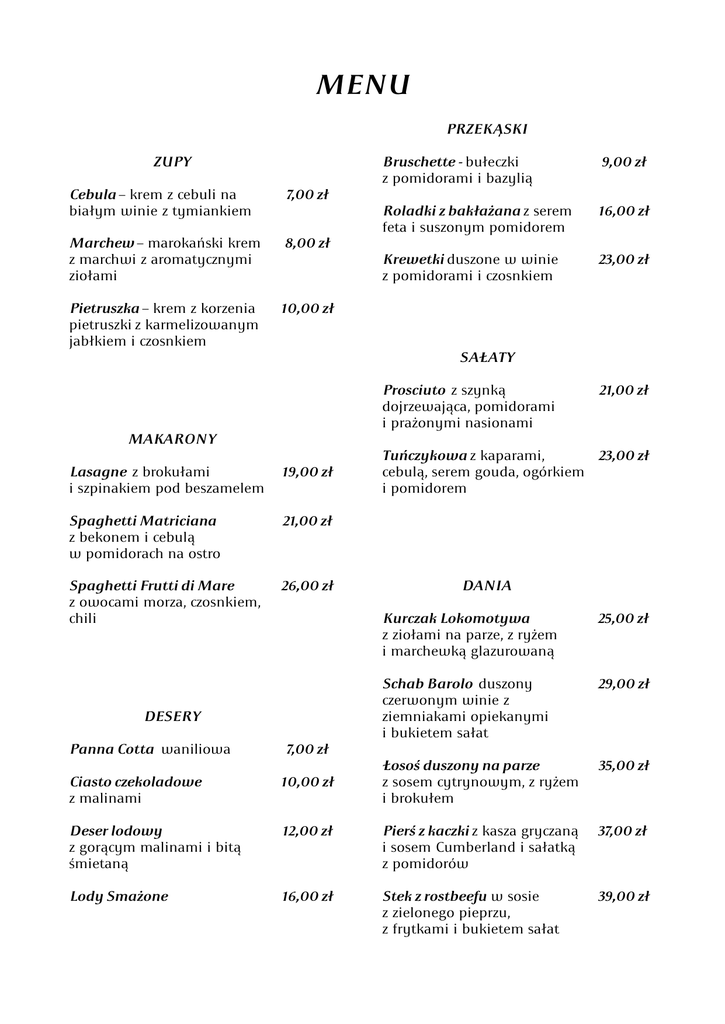 MENU

ZUPY

Cebula – krem z cebuli na białym winie z tymiankiem 7,00 zł

Marchew – marokański krem z marchwi z aromatycznymi ziołami 8,00 zł

Pietruszka – krem z korzenia pietruszki z karmelizowanym jabłkiem i czosnkiem 10,00 zł

MAKARONY

Lasagne z brokułami i szpinakiem pod beszamelem 19,00 zł

Spaghetti Matriciana z bekonem i cebulą w pomidorach na ostro 21,00 zł

Spaghetti Frutti di Mare z owocami morza, czosnkiem, chili 26,00 zł

DESERY

Panna Cotta waniliowa 7,00 zł

Ciasto czekoladowe z malinami 10,00 zł

Deser lodowy z gorącym malinami i bitą śmietaną 12,00 zł

Lody Smażone 16,00 zł

PRZEKĄSKI

Bruschette - bułeczki z pomidorami i bazylią 9,00 zł

Roladki z bakłażana z serem feta i suszonym pomidorem 16,00 zł

Krewetki duszone w winie z pomidorami i czosnkiem 23,00 zł

SAŁATY

Prosciuto z szynką dojrzewająca, pomidorami i prażonymi nasionami 21,00 zł

Tuńczykowa z kaparami, cebulą, serem gouda, ogórkiem i pomidorem 23,00 zł

DANIA

Kurczak Lokomotywa z ziołami na parze, z ryżem i marchewką glazurowaną 25,00 zł

Schab Barolo duszony czerwonym winie z ziemniakami opiekanymi i bukietem sałat 29,00 zł

Łosoś duszony na parze z sosem cytrynowym, z ryżem i brokułem 35,00 zł

Pierś z kaczki z kasza gryczaną i sosem Cumberland i sałatką z pomidorów 37,00 zł

Stek z rostbeefu w sosie z zielonego pieprzu, z frytkami i bukietem sałat 39,00 zł